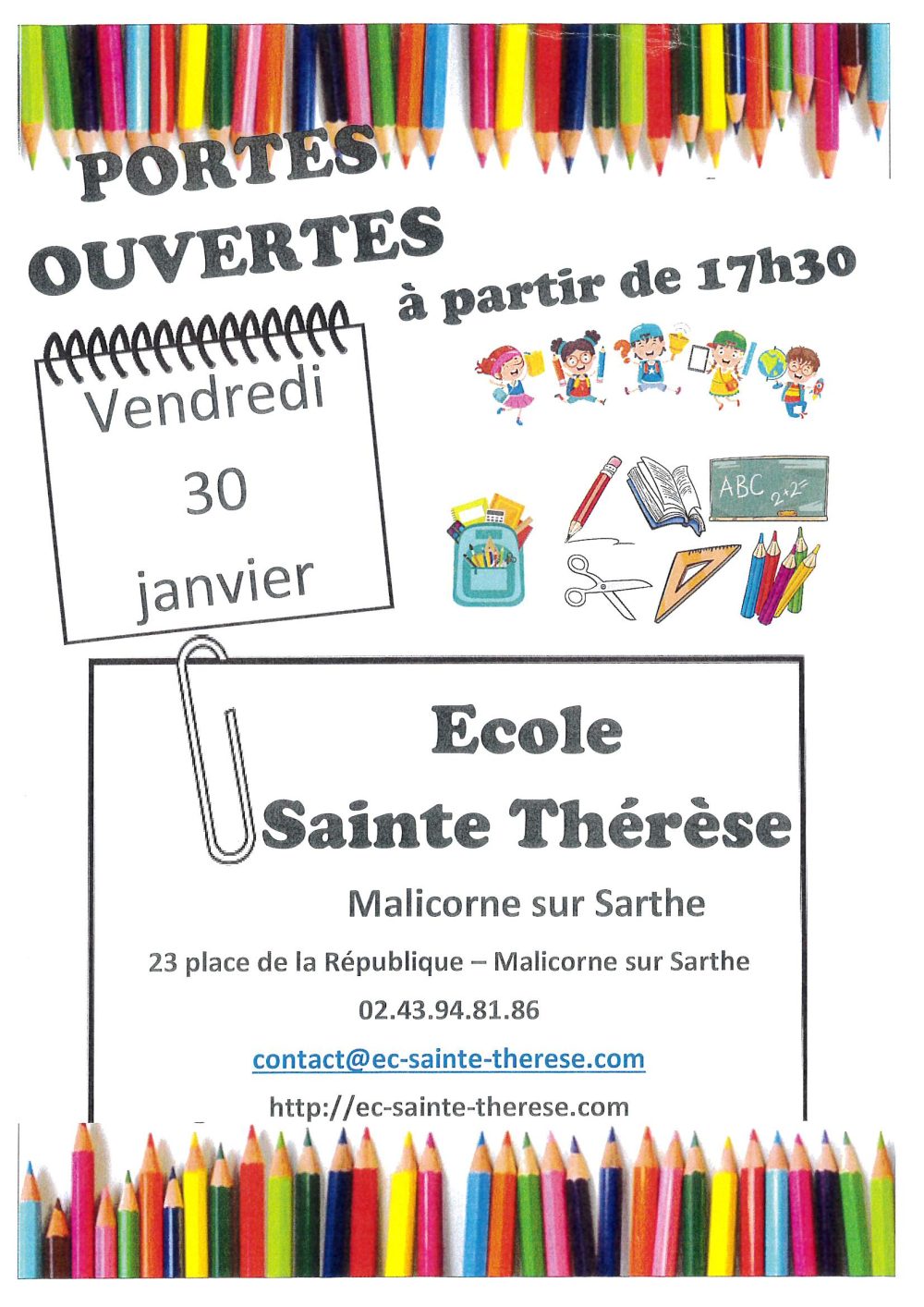 PORTES OUVERTES

à partir de 17h30

Vendredi
30
janvier

ABC
2+2=

Ecole
Sainte Thérèse

Malicorne sur Sarthe

23 place de la République – Malicorne sur Sarthe

02.43.94.81.86

contact@ec-sainte-therese.com

http://ec-sainte-therese.com